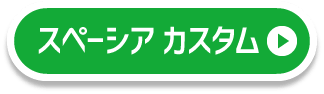 スペーシア カスタム